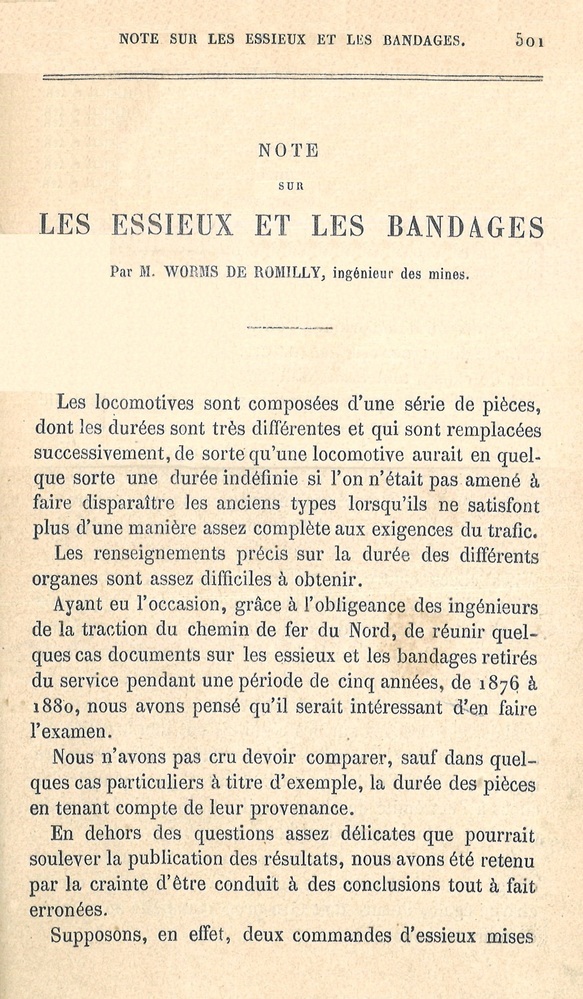 NOTE SUR LES ESSIEUX ET LES BANDAGES. 501

NOTE

SUR

LES ESSIEUX ET LES BANDAGES

Par M. WORMS DE ROMILLY, ingénieur des mines.

Les locomotives sont composées d'une série de pièces, dont les durées sont très différentes et qui sont remplacées successivement, de sorte qu'une locomotive aurait en quelque sorte une durée indéfinie si l'on n'était pas amené à faire disparaître les anciens types lorsqu'ils ne satisfont plus d'une manière assez complète aux exigences du trafic.

Les renseignements précis sur la durée des différents organes sont assez difficiles à obtenir.

Ayant eu l'occasion, grâce à l'obligeance des ingénieurs de la traction du chemin de fer du Nord, de réunir quelques cas documents sur les essieux et les bandages retirés du service pendant une période de cinq années, de 1876 à 1880, nous avons pensé qu'il serait intéressant d'en faire l'examen.

Nous n'avons pas cru devoir comparer, sauf dans quelques cas particuliers à titre d'exemple, la durée des pièces en tenant compte de leur provenance.

En dehors des questions assez délicates que pourrait soulever la publication des résultats, nous avons été retenu par la crainte d'être conduit à des conclusions tout à fait erronées.

Supposons, en effet, deux commandes d'essieux mises